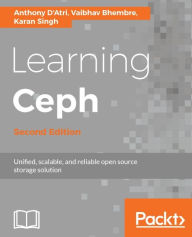 Anthony D'Atri, Vaibhav Bhembre, Karan Singh

Learning Ceph

Second Edition

Unified, scalable, and reliable open source storage solution

Packt>